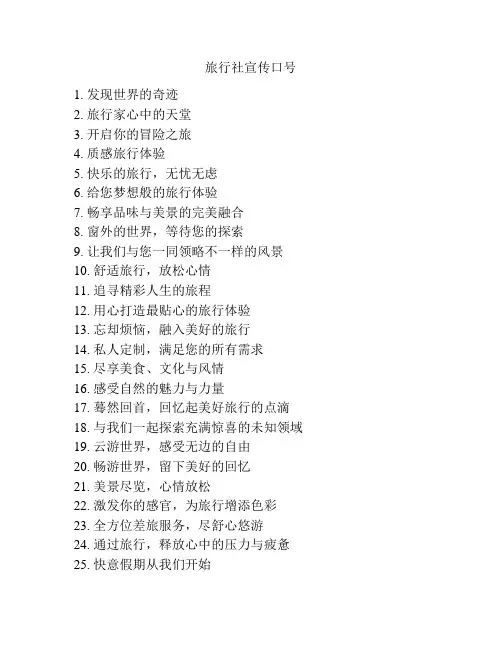 旅行社宣传口号

1. 发现世界的奇迹
2. 旅行家心中的天堂
3. 开启你的冒险之旅
4. 质感旅行体验
5. 快乐的旅行，无忧无虑
6. 给您梦想般的旅行体验
7. 畅享品味与美景的完美融合
8. 窗外的世界，等待您的探索
9. 让我们与您一同领略不一样的风景
10. 舒适旅行，放松心情
11. 追寻精彩人生的旅程
12. 用心打造最贴心的旅行体验
13. 忘却烦恼，融入美好的旅行
14. 私人定制，满足您的所有需求
15. 尽享美食、文化与风情
16. 感受自然的魅力与力量
17. 蓦然回首，回忆起美好旅行的点滴
18. 与我们一起探索充满惊喜的未知领域
19. 云游世界，感受无边的自由
20. 畅游世界，留下美好的回忆
21. 美景尽览，心情放松
22. 激发你的感官，为旅行增添色彩
23. 全方位差旅服务，尽舒心悠游
24. 通过旅行，释放心中的压力与疲惫
25. 快意假期从我们开始